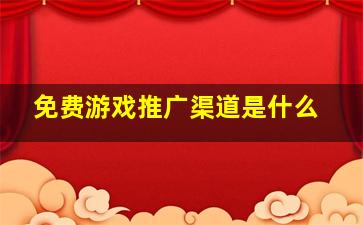 免费游戏推广渠道是什么